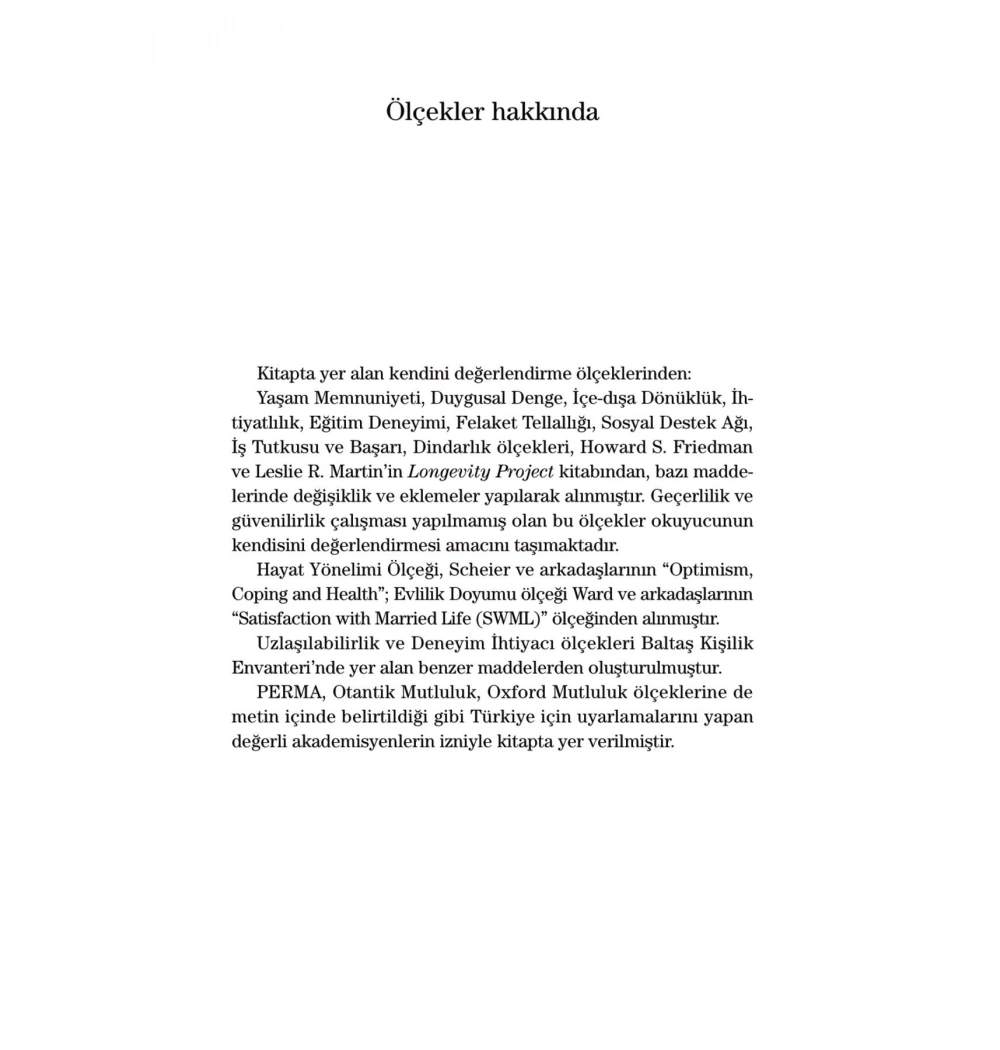 Ölçekler hakkında

Kitapta yer alan kendini değerlendirme ölçeklerinden:

Yaşam Memnuniyeti, Duygusal Denge, İçe-dışa Dönüklük, İhtiyatlılık, Eğitim Deneyimi, Felaket Tellallığı, Sosyal Destek Ağı, İş Tutkusu ve Başarı, Dindarlık ölçekleri, Howard S. Friedman ve Leslie R. Martin'in Longevity Project kitabından, bazı maddelerinde değişiklik ve eklemeler yapılarak alınmıştır. Geçerlilik ve güvenilirlik çalışması yapılmamış olan bu ölçekler okuyucunun kendisini değerlendirmesi amacını taşımaktadır.

Hayat Yönelimi Ölçeği, Scheier ve arkadaşlarının "Optimism, Coping and Health"; Evlilik Doyumu ölçeği Ward ve arkadaşlarının "Satisfaction with Married Life (SWML)" ölçeğinden alınmıştır.

Uzlaşılabilirlik ve Deneyim İhtiyacı ölçekleri Baltaş Kişilik Envanteri'nde yer alan benzer maddelerden oluşturulmuştur.

PERMA, Otantik Mutluluk, Oxford Mutluluk ölçeklerine de metin içinde belirtildiği gibi Türkiye için uyarlamalarını yapan değerli akademisyenlerin izniyle kitapta yer verilmiştir.